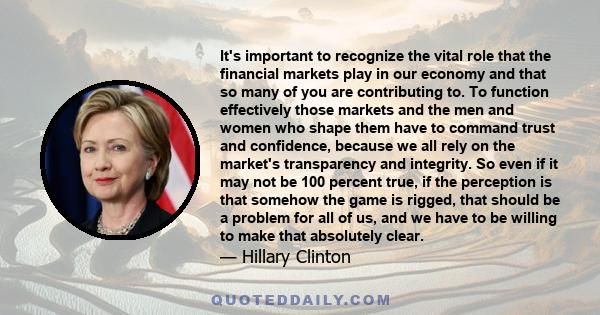 It's important to recognize the vital role that the financial markets play in our economy and that so many of you are contributing to. To function effectively those markets and the men and women who shape them have to command trust and confidence, because we all rely on the market's transparency and integrity. So even if it may not be 100 percent true, if the perception is that somehow the game is rigged, that should be a problem for all of us, and we have to be willing to make that absolutely clear.

— Hillary Clinton

QUOTEDDAILY.COM